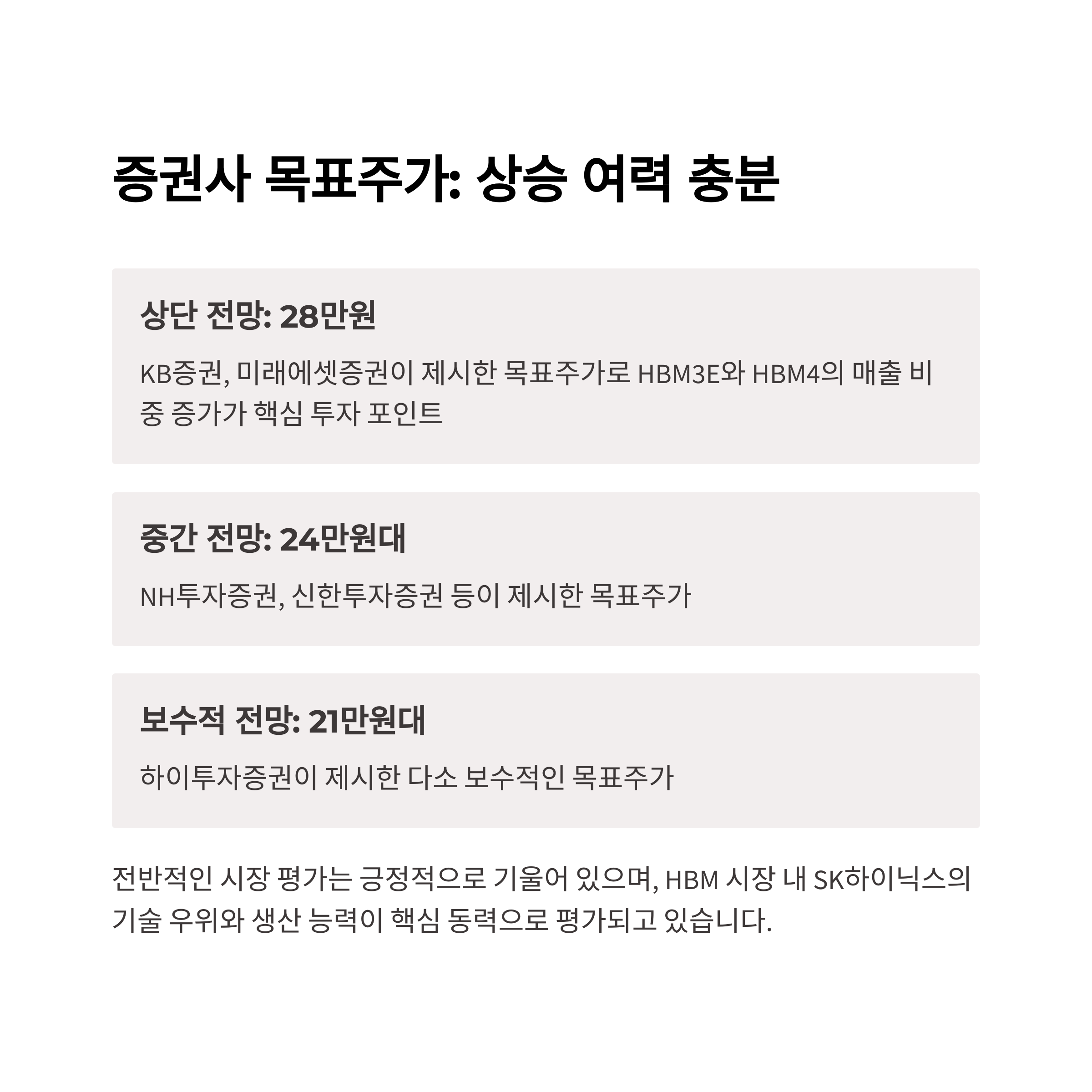 증권사 목표주가: 상승 여력 충분

상단 전망: 28만원

KB증권, 미래에셋증권이 제시한 목표주가로 HBM3E와 HBM4의 매출 비중 증가가 핵심 투자 포인트

중간 전망: 24만원대

NH투자증권, 신한투자증권 등이 제시한 목표주가

보수적 전망: 21만원대

하이투자증권이 제시한 다소 보수적인 목표주가

전반적인 시장 평가는 긍정적으로 기울어 있으며, HBM 시장 내 SK하이닉스의 기술 우위와 생산 능력이 핵심 동력으로 평가되고 있습니다.